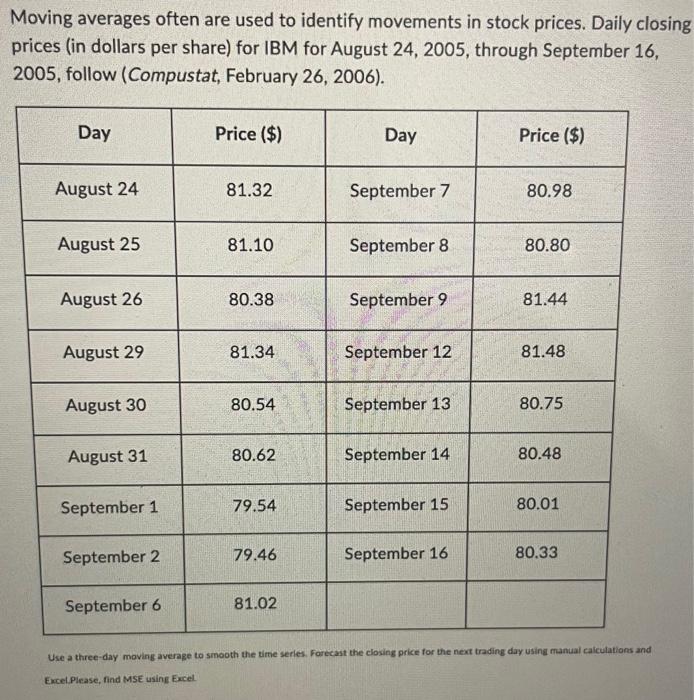 Moving averages often are used to identify movements in stock prices. Daily closing prices (in dollars per share) for IBM for August 24, 2005, through September 16, 2005, follow (Compustat, February 26, 2006).

| Day | Price ($) | Day | Price ($) |
|---|---|---|---|
| August 24 | 81.32 | September 7 | 80.98 |
| August 25 | 81.10 | September 8 | 80.80 |
| August 26 | 80.38 | September 9 | 81.44 |
| August 29 | 81.34 | September 12 | 81.48 |
| August 30 | 80.54 | September 13 | 80.75 |
| August 31 | 80.62 | September 14 | 80.48 |
| September 1 | 79.54 | September 15 | 80.01 |
| September 2 | 79.46 | September 16 | 80.33 |
| September 6 | 81.02 | | |

Use a three-day moving average to smooth the time series. Forecast the closing price for the next trading day using manual calculations and Excel.Please, find MSE using Excel.